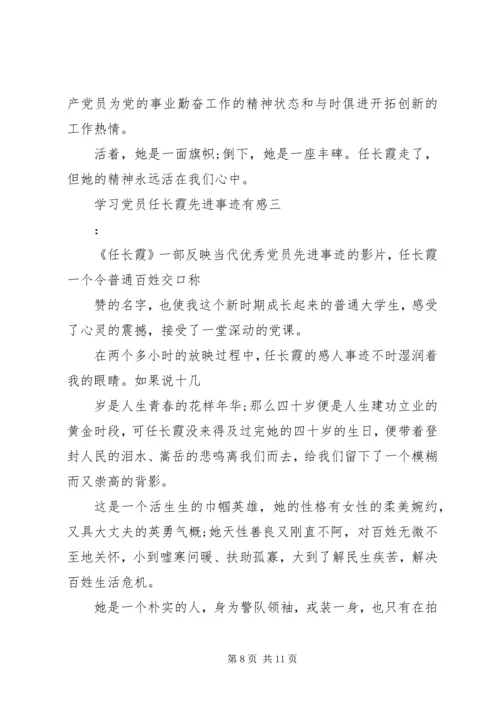 产党员为党的事业勤奋工作的精神状态和与时俱进开拓创新的工作热情。

活着，她是一面旗帜;倒下，她是一座丰碑。任长霞走了，但她的精神永远活在我们心中。

学习党员任长霞先进事迹有感三

:

《任长霞》一部反映当代优秀党员先进事迹的影片，任长霞一个令普通百姓交口称

赞的名字，也使我这个新时期成长起来的普通大学生，感受了心灵的震撼，接受了一堂深动的党课。

在两个多小时的放映过程中，任长霞的感人事迹不时湿润着我的眼睛。如果说十几

岁是人生青春的花样年华;那么四十岁便是人生建功立业的黄金时段，可任长霞没来得及过完她的四十岁的生日，便带着登封人民的泪水、嵩岳的悲鸣离我们而去，给我们留下了一个模糊而又崇高的背影。

这是一个活生生的巾帼英雄，她的性格有女性的柔美婉约，又具大丈夫的英勇气概;她天性善良又刚直不阿，对百姓无微不至地关怀，小到嘘寒问暖、扶助孤寡，大到了解民生疾苦，解决百姓生活危机。

她是一个朴实的人，身为警队领袖，戎装一身，也只有在拍

第 8 页 共 11 页